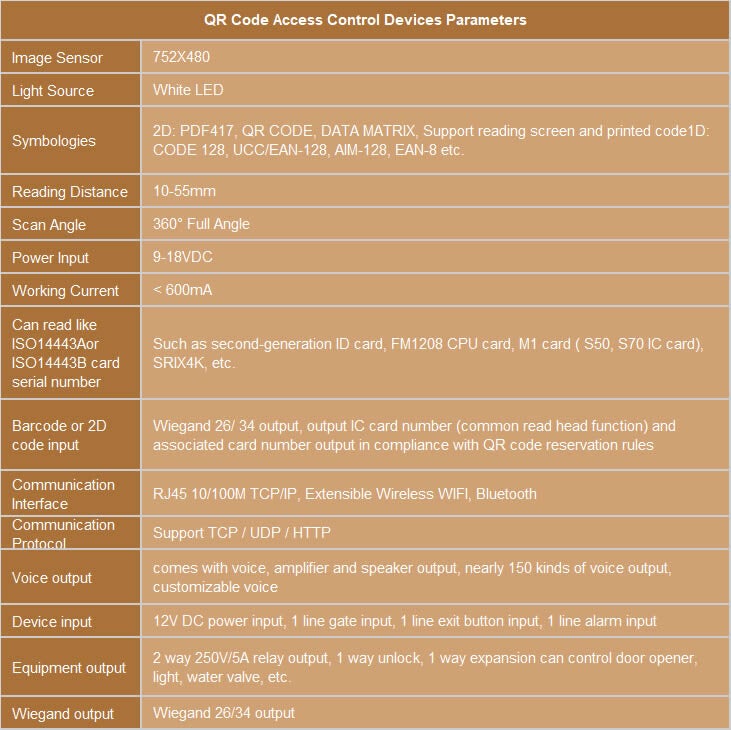 | QR Code Access Control Devices Parameters | |
|---|---|
| Image Sensor | 752X480 |
| Light Source | White LED |
| Symbologies | 2D: PDF417, QR CODE, DATA MATRIX, Support reading screen and printed code1D: CODE 128, UCC/EAN-128, AIM-128, EAN-8 etc. |
| Reading Distance | 10-55mm |
| Scan Angle | 360° Full Angle |
| Power Input | 9-18VDC |
| Working Current | < 600mA |
| Can read like ISO14443Aor ISO14443B card serial number | Such as second-generation ID card, FM1208 CPU card, M1 card ( S50, S70 IC card), SRIX4K, etc. |
| Barcode or 2D code input | Wiegand 26/ 34 output, output IC card number (common read head function) and associated card number output in compliance with QR code reservation rules |
| Communication Interface | RJ45 10/100M TCP/IP, Extensible Wireless WIFI, Bluetooth |
| Communication Protocol | Support TCP / UDP / HTTP |
| Voice output | comes with voice, amplifier and speaker output, nearly 150 kinds of voice output, customizable voice |
| Device input | 12V DC power input, 1 line gate input, 1 line exit button input, 1 line alarm input |
| Equipment output | 2 way 250V/5A relay output, 1 way unlock, 1 way expansion can control door opener, light, water valve, etc. |
| Wiegand output | Wiegand 26/34 output |